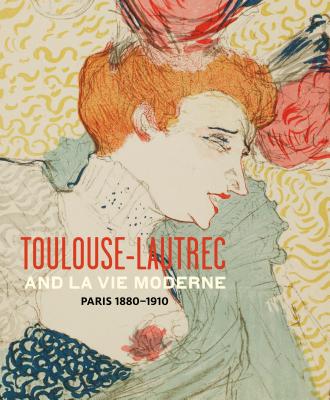 TOULOUSE-LAUTREC
AND LA VIE MODERNE
PARIS 1880–1910